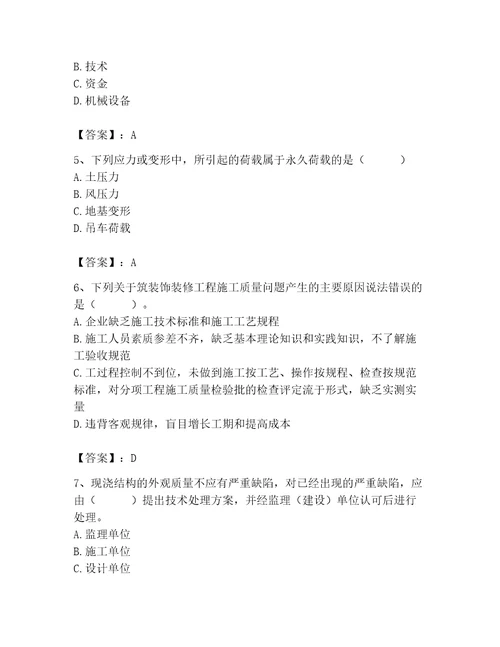 B. 技术
C. 资金
D. 机械设备

【答案】：A

5、下列应力或变形中，所引起的荷载属于永久荷载的是（　　）
A. 土压力
B. 风压力
C. 地基变形
D. 吊车荷载

【答案】：A

6、下列关于筑装饰装修工程施工质量问题产生的主要原因说法错误的是（　　）。
A. 企业缺乏施工技术标准和施工工艺规程
B. 施工人员素质参差不齐，缺乏基本理论知识和实践知识，不了解施工验收规范
C. 工过程控制不到位，未做到施工按工艺、操作按规程、检查按规范标准，对分项工程施工质量检验批的检查评定流于形式，缺乏实测实量
D. 违背客观规律，盲目增长工期和提高成本

【答案】：D

7、现浇结构的外观质量不应有严重缺陷，对已经出现的严重缺陷，应由（　　）提出技术处理方案，并经监理（建设）单位认可后进行处理。
A. 监理单位
B. 施工单位
C. 设计单位